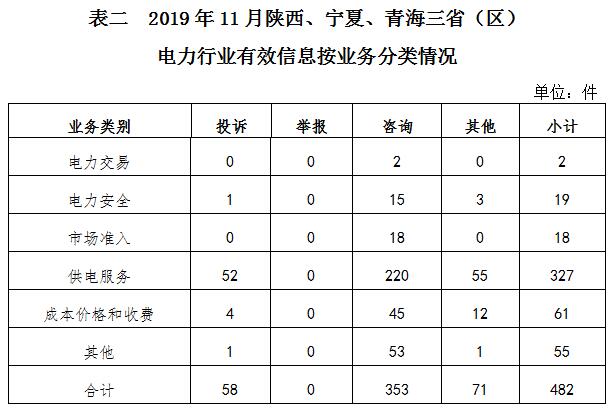 表二　2019 年 11 月陕西、宁夏、青海三省（区）

电力行业有效信息按业务分类情况

单位：件

| 业务类别 | 投诉 | 举报 | 咨询 | 其他 | 小计 |
|---|---|---|---|---|---|
| 电力交易 | 0 | 0 | 2 | 0 | 2 |
| 电力安全 | 1 | 0 | 15 | 3 | 19 |
| 市场准入 | 0 | 0 | 18 | 0 | 18 |
| 供电服务 | 52 | 0 | 220 | 55 | 327 |
| 成本价格和收费 | 4 | 0 | 45 | 12 | 61 |
| 其他 | 1 | 0 | 53 | 1 | 55 |
| 合计 | 58 | 0 | 353 | 71 | 482 |